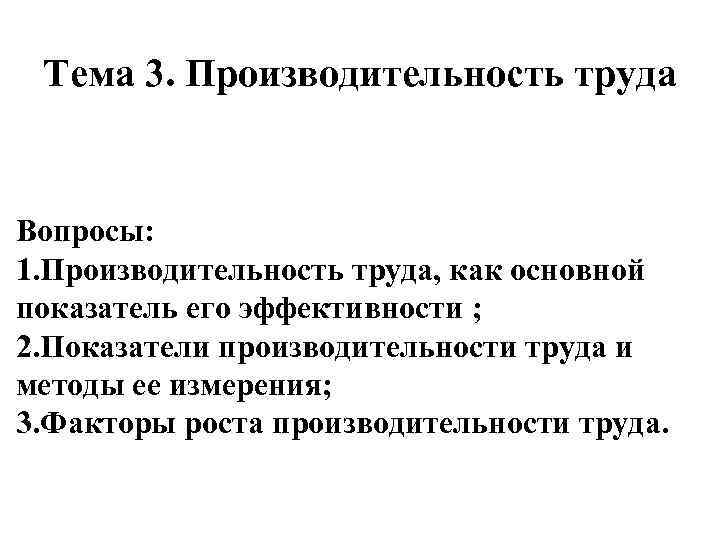 Тема 3. Производительность труда

Вопросы:
1.Производительность труда, как основной показатель его эффективности ;
2.Показатели производительности труда и методы ее измерения;
3.Факторы роста производительности труда.